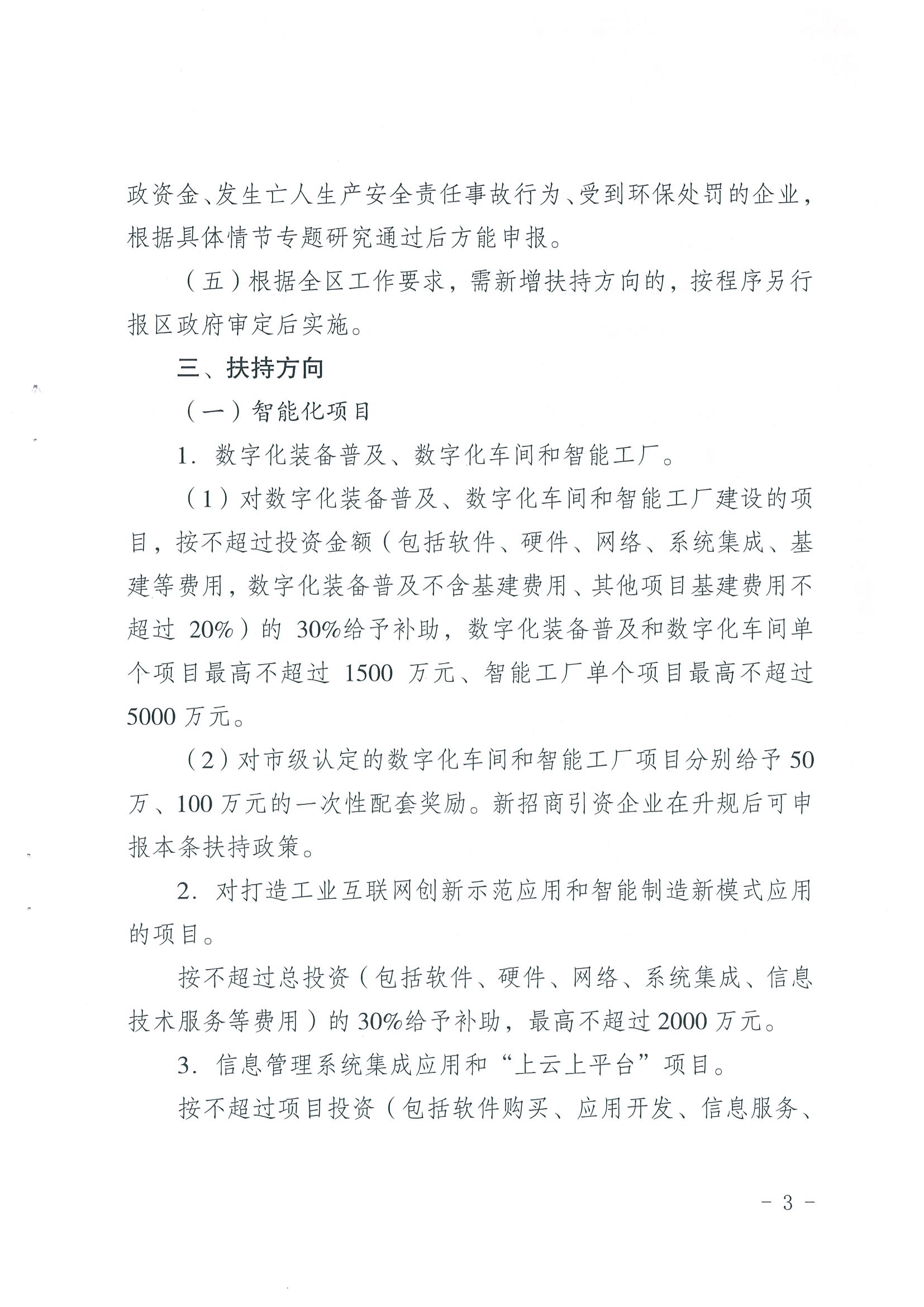 政资金、发生亡人生产安全责任事故行为、受到环保处罚的企业，根据具体情节专题研究通过后方能申报。

（五）根据全区工作要求，需新增扶持方向的，按程序另行报区政府审定后实施。

三、扶持方向

（一）智能化项目

1. 数字化装备普及、数字化车间和智能工厂。

（1）对数字化装备普及、数字化车间和智能工厂建设的项目，按不超过投资金额（包括软件、硬件、网络、系统集成、基建等费用，数字化装备普及不含基建费用、其他项目基建费用不超过 20%）的 30%给予补助，数字化装备普及和数字化车间单个项目最高不超过 1500 万元、智能工厂单个项目最高不超过 5000 万元。

（2）对市级认定的数字化车间和智能工厂项目分别给予 50 万、100 万元的一次性配套奖励。新招商引资企业在升规后可申报本条扶持政策。

2. 对打造工业互联网创新示范应用和智能制造新模式应用的项目。

按不超过总投资（包括软件、硬件、网络、系统集成、信息技术服务等费用）的 30%给予补助，最高不超过 2000 万元。

3. 信息管理系统集成应用和“上云上平台”项目。

按不超过项目投资（包括软件购买、应用开发、信息服务、

- 3 -